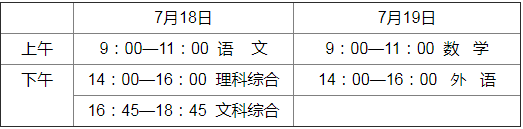 | | 7月18日 | 7月19日 |
|---|---|---|
| 上午 | 9：00—11：00 语　文 | 9：00—11：00 数　学 |
| 下午 | 14：00—16：00 理科综合 | 14：00—16：00 外　语 |
| | 16：45—18：45 文科综合 | |